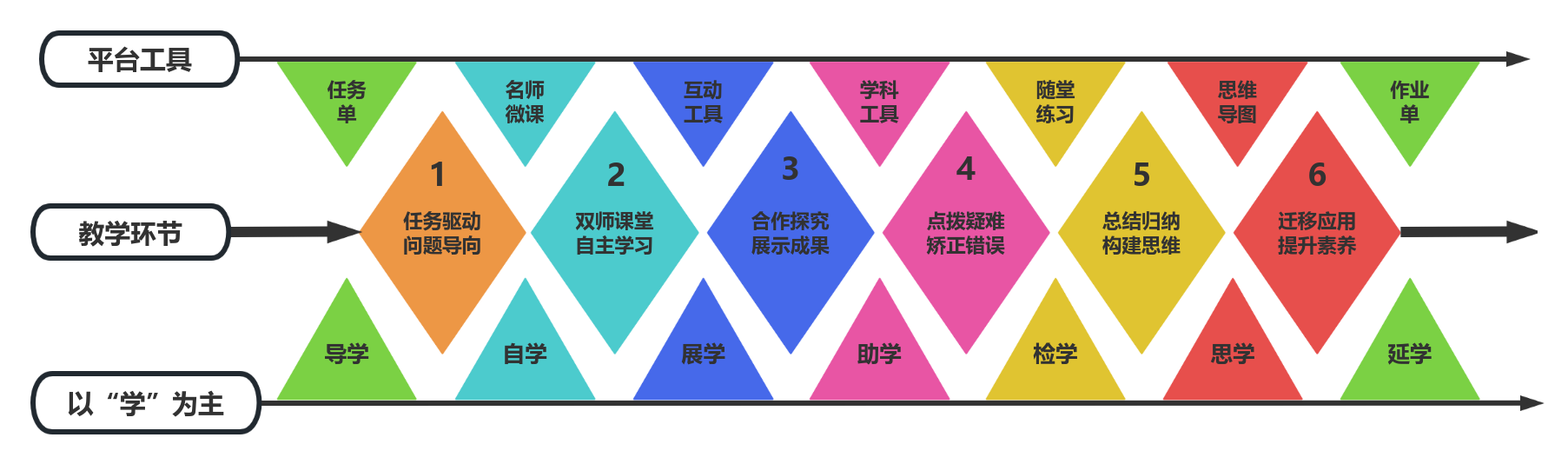 平台工具

任务单

名师微课

互动工具

学科工具

随堂练习

思维导图

作业单

教学环节

1
任务驱动
问题导向

2
双师课堂
自主学习

3
合作探究
展示成果

4
点拨疑难
矫正错误

5
总结归纳
构建思维

6
迁移应用
提升素养

以“学”为主

导学

自学

展学

助学

检学

思学

延学